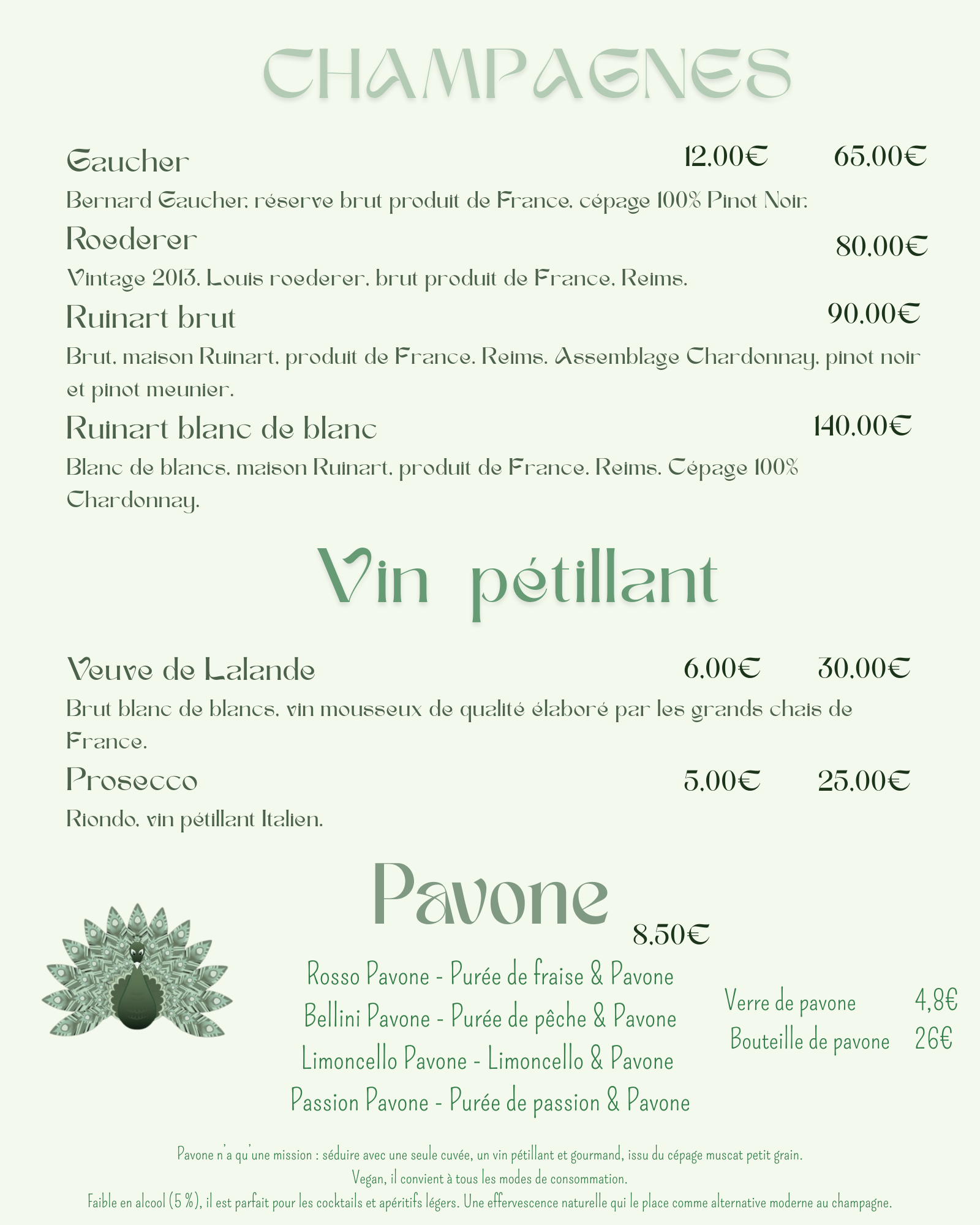 CHAMPAGNES

Gaucher 12.00€ 65.00€

Bernard Gaucher, réserve brut produit de France, cépage 100% Pinot Noir.

Roederer 80.00€

Vintage 2013, Louis roederer, brut produit de France, Reims.

Ruinart brut 90.00€

Brut, maison Ruinart, produit de France, Reims. Assemblage Chardonnay, pinot noir et pinot meunier.

Ruinart blanc de blanc 140.00€

Blanc de blancs, maison Ruinart, produit de France, Reims. Cépage 100% Chardonnay.

Vin pétillant

Veuve de Lalande 6.00€ 30.00€

Brut blanc de blancs, vin mousseux de qualité élaboré par les grands chais de France.

Prosecco 5.00€ 25.00€

Riondo, vin pétillant Italien.

Pavone

8.50€

Rosso Pavone - Purée de fraise & Pavone
Bellini Pavone - Purée de pêche & Pavone
Limoncello Pavone - Limoncello & Pavone
Passion Pavone - Purée de passion & Pavone

Verre de pavone 4,8€
Bouteille de pavone 26€

Pavone n'a qu'une mission : séduire avec une seule cuvée, un vin pétillant et gourmand, issu du cépage muscat petit grain.
Vegan, il convient à tous les modes de consommation.
Faible en alcool (5 %), il est parfait pour les cocktails et apéritifs légers. Une effervescence naturelle qui le place comme alternative moderne au champagne.